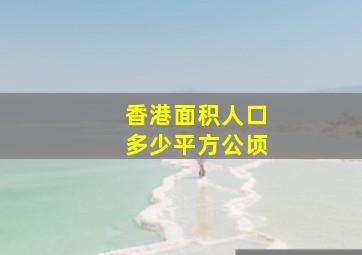 香港面积人口
多少平方公顷